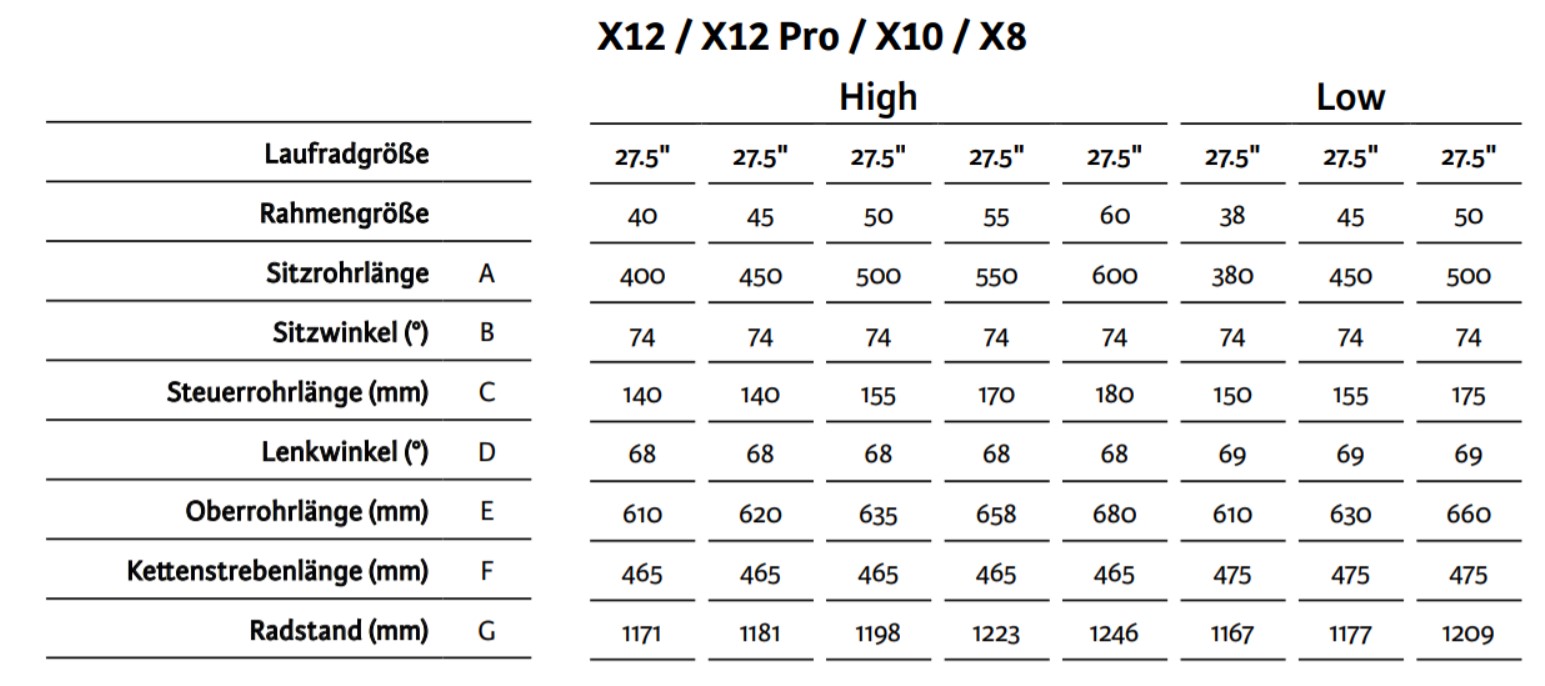 X12 / X12 Pro / X10 / X8

|  |  | High |  |  |  |  | Low |  |  |
|---|---|---|---|---|---|---|---|---|---|
| Laufradgröße |  | 27.5" | 27.5" | 27.5" | 27.5" | 27.5" | 27.5" | 27.5" | 27.5" |
| Rahmengröße |  | 40 | 45 | 50 | 55 | 60 | 38 | 45 | 50 |
| Sitzrohrlänge | A | 400 | 450 | 500 | 550 | 600 | 380 | 450 | 500 |
| Sitzwinkel (°) | B | 74 | 74 | 74 | 74 | 74 | 74 | 74 | 74 |
| Steuerrohrlänge (mm) | C | 140 | 140 | 155 | 170 | 180 | 150 | 155 | 175 |
| Lenkwinkel (°) | D | 68 | 68 | 68 | 68 | 68 | 69 | 69 | 69 |
| Oberrohrlänge (mm) | E | 610 | 620 | 635 | 658 | 680 | 610 | 630 | 660 |
| Kettenstrebenlänge (mm) | F | 465 | 465 | 465 | 465 | 465 | 475 | 475 | 475 |
| Radstand (mm) | G | 1171 | 1181 | 1198 | 1223 | 1246 | 1167 | 1177 | 1209 |